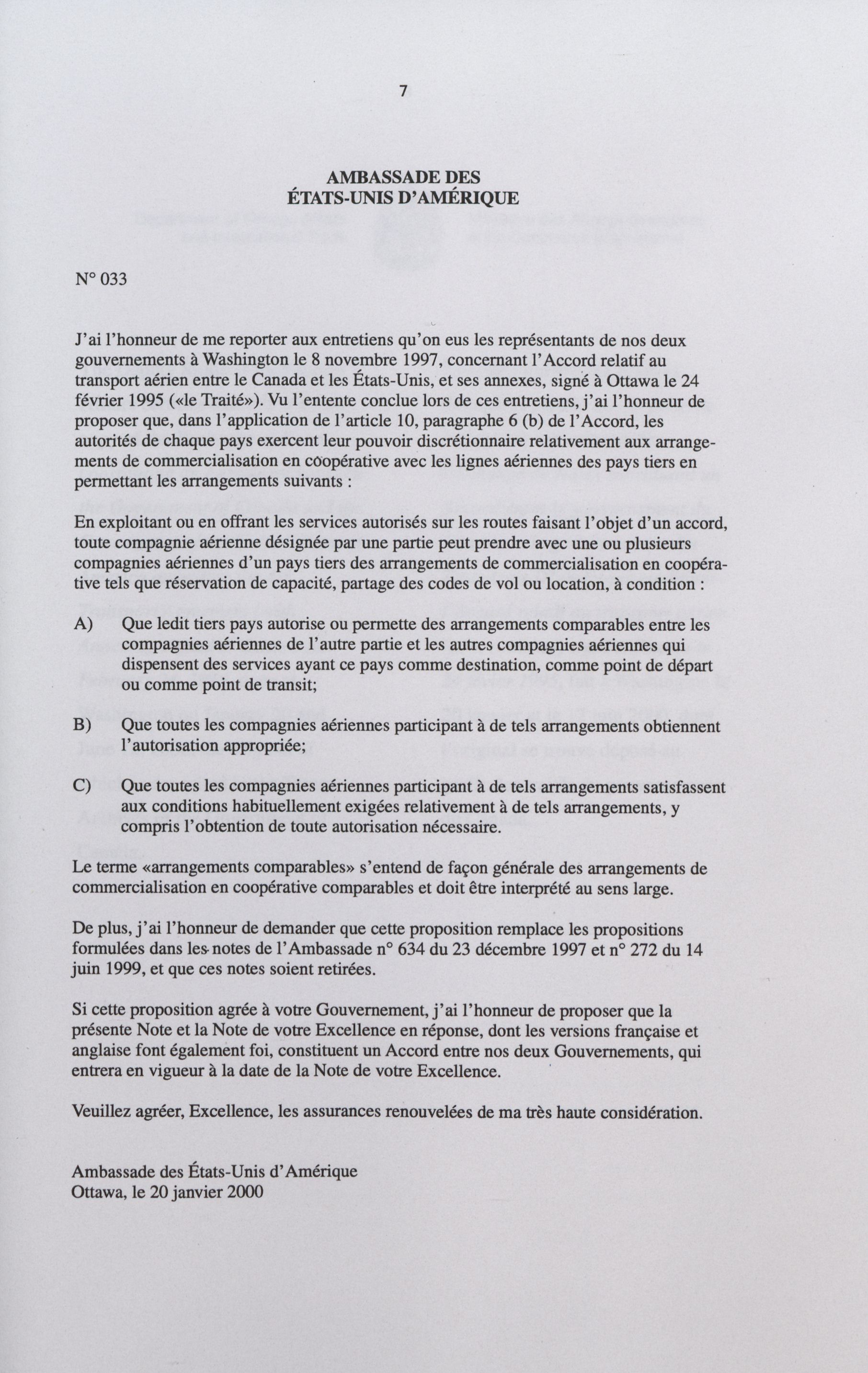 7

AMBASSADE DES
ÉTATS-UNIS D'AMÉRIQUE

N° 033

J'ai l'honneur de me reporter aux entretiens qu'on eus les représentants de nos deux gouvernements à Washington le 8 novembre 1997, concernant l'Accord relatif au transport aérien entre le Canada et les États-Unis, et ses annexes, signé à Ottawa le 24 février 1995 («le Traité»). Vu l'entente conclue lors de ces entretiens, j'ai l'honneur de proposer que, dans l'application de l'article 10, paragraphe 6 (b) de l'Accord, les autorités de chaque pays exercent leur pouvoir discrétionnaire relativement aux arrangements de commercialisation en coopérative avec les lignes aériennes des pays tiers en permettant les arrangements suivants :

En exploitant ou en offrant les services autorisés sur les routes faisant l'objet d'un accord, toute compagnie aérienne désignée par une partie peut prendre avec une ou plusieurs compagnies aériennes d'un pays tiers des arrangements de commercialisation en coopérative tels que réservation de capacité, partage des codes de vol ou location, à condition :

A) Que ledit tiers pays autorise ou permette des arrangements comparables entre les compagnies aériennes de l'autre partie et les autres compagnies aériennes qui dispensent des services ayant ce pays comme destination, comme point de départ ou comme point de transit;

B) Que toutes les compagnies aériennes participant à de tels arrangements obtiennent l'autorisation appropriée;

C) Que toutes les compagnies aériennes participant à de tels arrangements satisfassent aux conditions habituellement exigées relativement à de tels arrangements, y compris l'obtention de toute autorisation nécessaire.

Le terme «arrangements comparables» s'entend de façon générale des arrangements de commercialisation en coopérative comparables et doit être interprété au sens large.

De plus, j'ai l'honneur de demander que cette proposition remplace les propositions formulées dans les notes de l'Ambassade n° 634 du 23 décembre 1997 et n° 272 du 14 juin 1999, et que ces notes soient retirées.

Si cette proposition agrée à votre Gouvernement, j'ai l'honneur de proposer que la présente Note et la Note de votre Excellence en réponse, dont les versions française et anglaise font également foi, constituent un Accord entre nos deux Gouvernements, qui entrera en vigueur à la date de la Note de votre Excellence.

Veuillez agréer, Excellence, les assurances renouvelées de ma très haute considération.

Ambassade des États-Unis d'Amérique
Ottawa, le 20 janvier 2000